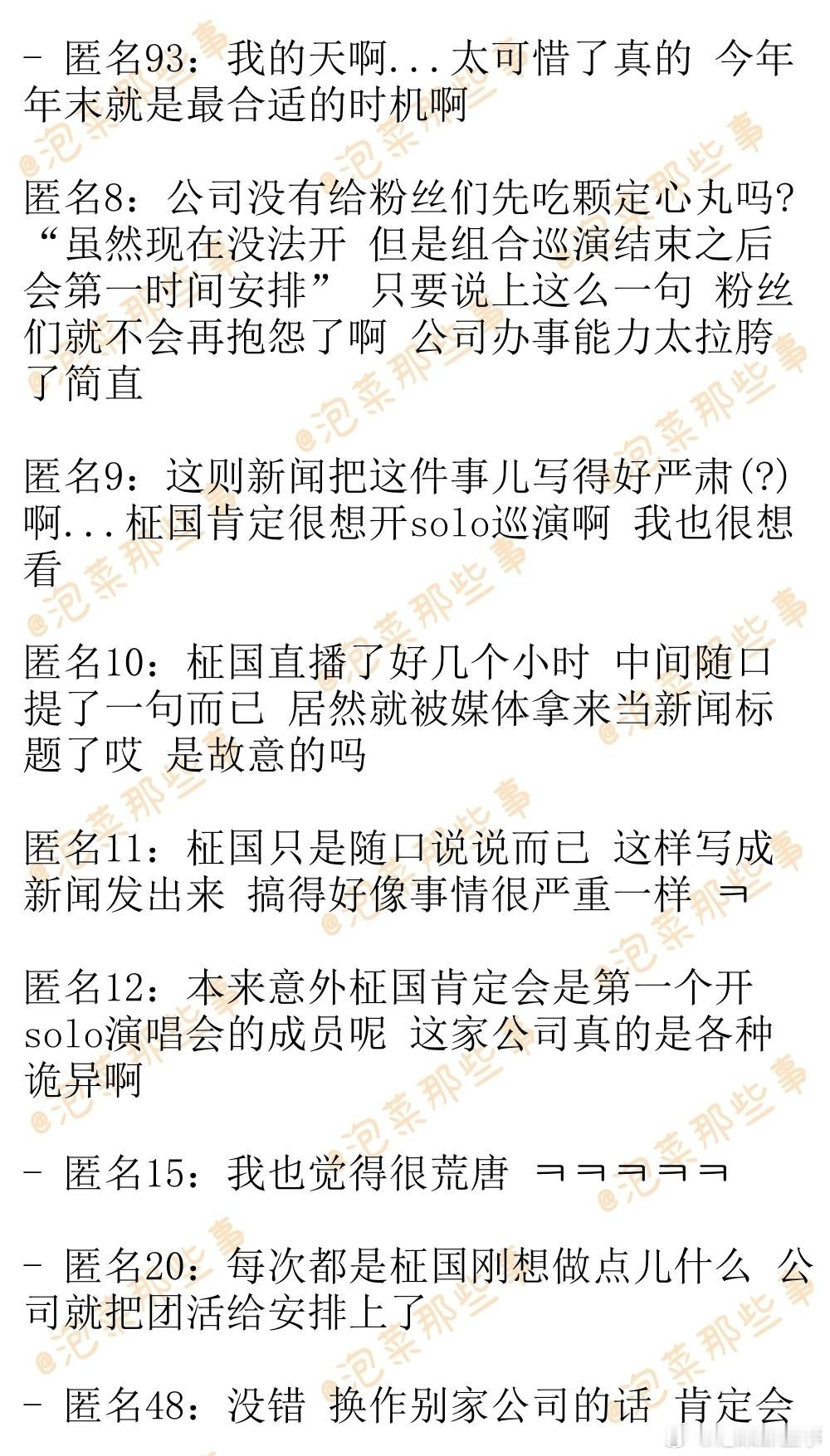 - 匿名93：我的天啊...太可惜了真的 今年年末就是最合适的时机啊

匿名8：公司没有给粉丝们先吃颗定心丸吗?“虽然现在没法开 但是组合巡演结束之后会第一时间安排” 只要说上这么一句 粉丝们就不会再抱怨了啊 公司办事能力太拉胯了简直

匿名9：这则新闻把这件事儿写得好严肃(?)啊...柾国肯定很想开solo巡演啊 我也很想看

匿名10：柾国直播了好几个小时 中间随口提了一句而已 居然就被媒体拿来当新闻标题了哎 是故意的吗

匿名11：柾国只是随口说说而已 这样写成新闻发出来 搞得好像事情很严重一样 ㅋ

匿名12：本来意外柾国肯定会是第一个开solo演唱会的成员呢 这家公司真的是各种诡异啊

- 匿名15：我也觉得很荒唐 ㅋㅋㅋㅋㅋ

- 匿名20：每次都是柾国刚想做点儿什么 公司就把团活给安排上了

- 匿名48：没错 换作别家公司的话 肯定会

@泡菜那些事